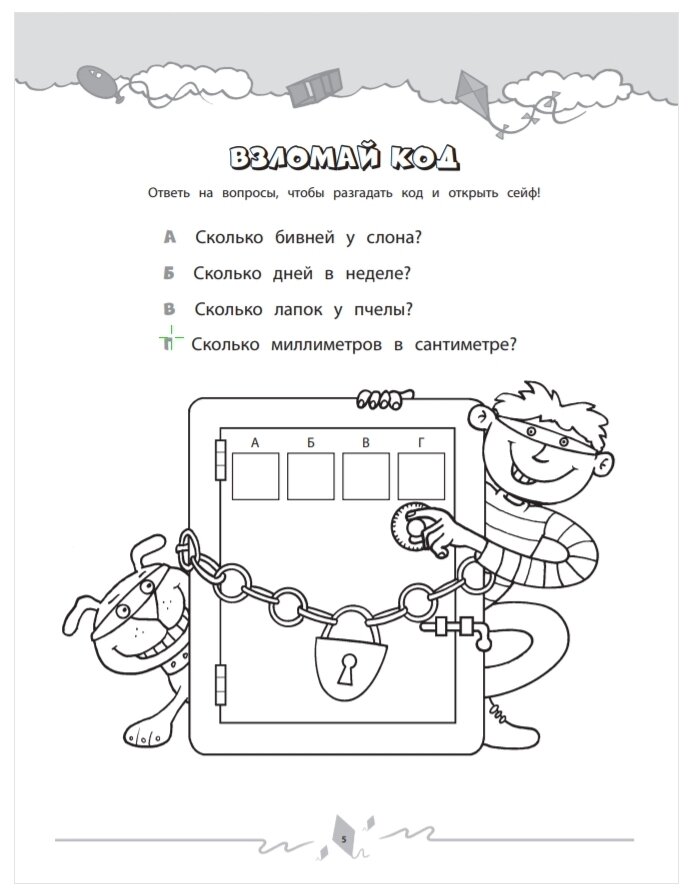 ВЗЛОМАЙ КОД

Ответь на вопросы, чтобы разгадать код и открыть сейф!

А Сколько бивней у слона?

Б Сколько дней в неделе?

В Сколько лапок у пчелы?

Г Сколько миллиметров в сантиметре?

А Б В Г

5